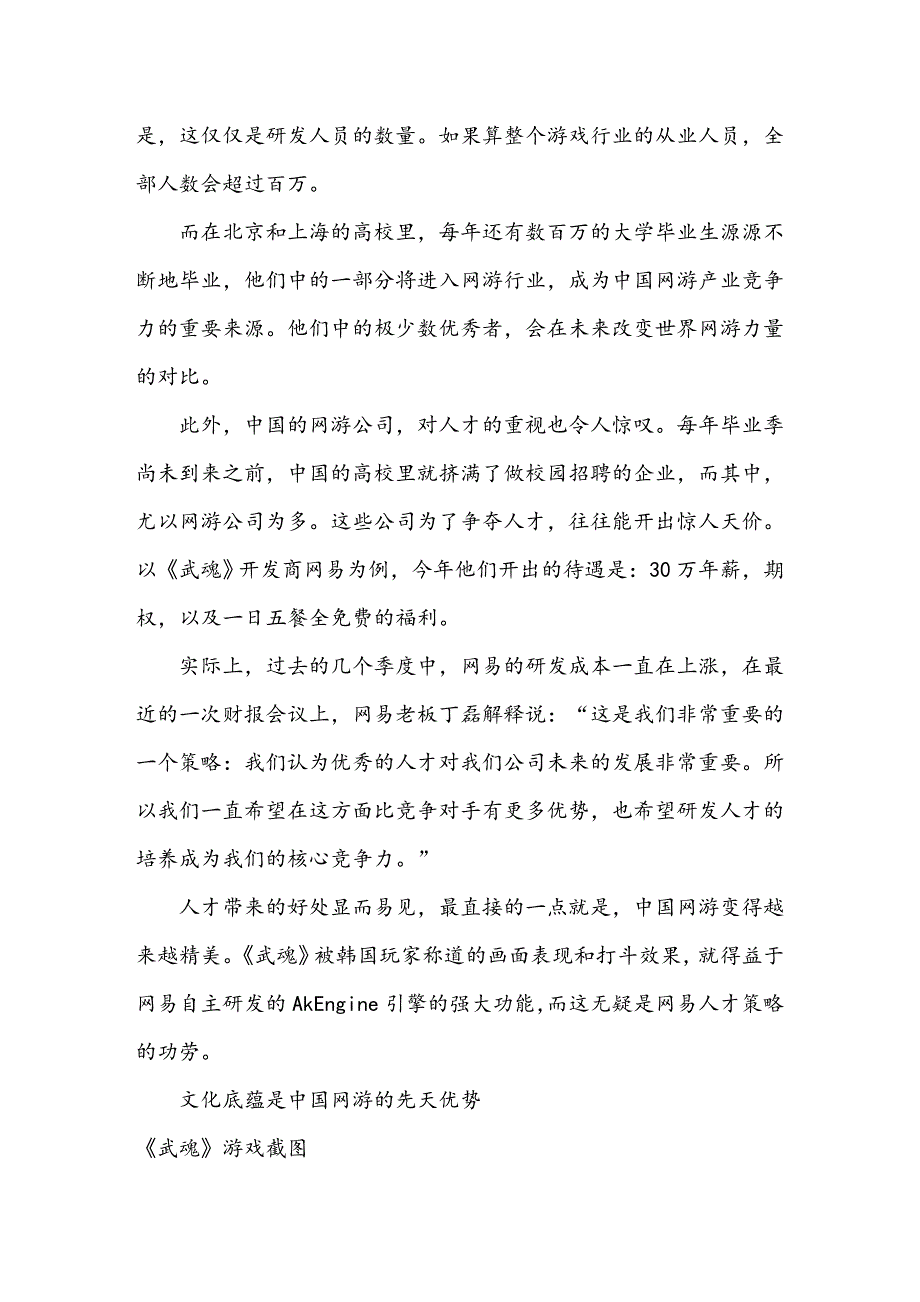 是，这仅仅是研发人员的数量。如果算整个游戏行业的从业人员，全部人数会超过百万。

而在北京和上海的高校里，每年还有数百万的大学毕业生源源不断地毕业，他们中的一部分将进入网游行业，成为中国网游产业竞争力的重要来源。他们中的极少数优秀者，会在未来改变世界网游力量的对比。

此外，中国的网游公司，对人才的重视也令人惊叹。每年毕业季尚未到来之前，中国的高校里就挤满了做校园招聘的企业，而其中，尤以网游公司为多。这些公司为了争夺人才，往往能开出惊人天价。以《武魂》开发商网易为例，今年他们开出的待遇是：30万年薪，期权，以及一日五餐全免费的福利。

实际上，过去的几个季度中，网易的研发成本一直在上涨，在最近的一次财报会议上，网易老板丁磊解释说：“这是我们非常重要的一个策略：我们认为优秀的人才对我们公司未来的发展非常重要。所以我们一直希望在这方面比竞争对手有更多优势，也希望研发人才的培养成为我们的核心竞争力。”

人才带来的好处显而易见，最直接的一点就是，中国网游变得越来越精美。《武魂》被韩国玩家称道的画面表现和打斗效果，就得益于网易自主研发的AkEngine引擎的强大功能，而这无疑是网易人才策略的功劳。

文化底蕴是中国网游的先天优势

《武魂》游戏截图